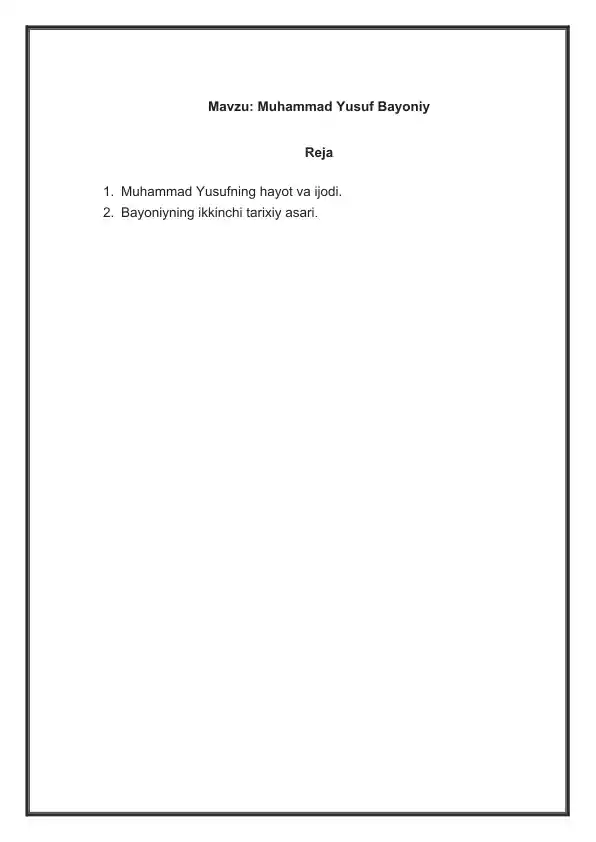 Mavzu: Muhammad Yusuf Bayoniy

Reja

1. Muhammad Yusufning hayot va ijodi.
2. Bayoniyning ikkinchi tarixiy asari.